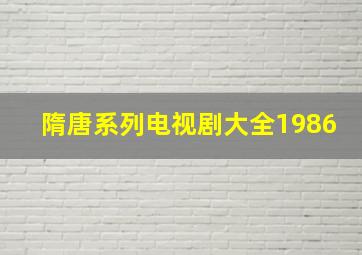 隋唐系列电视剧大全1986